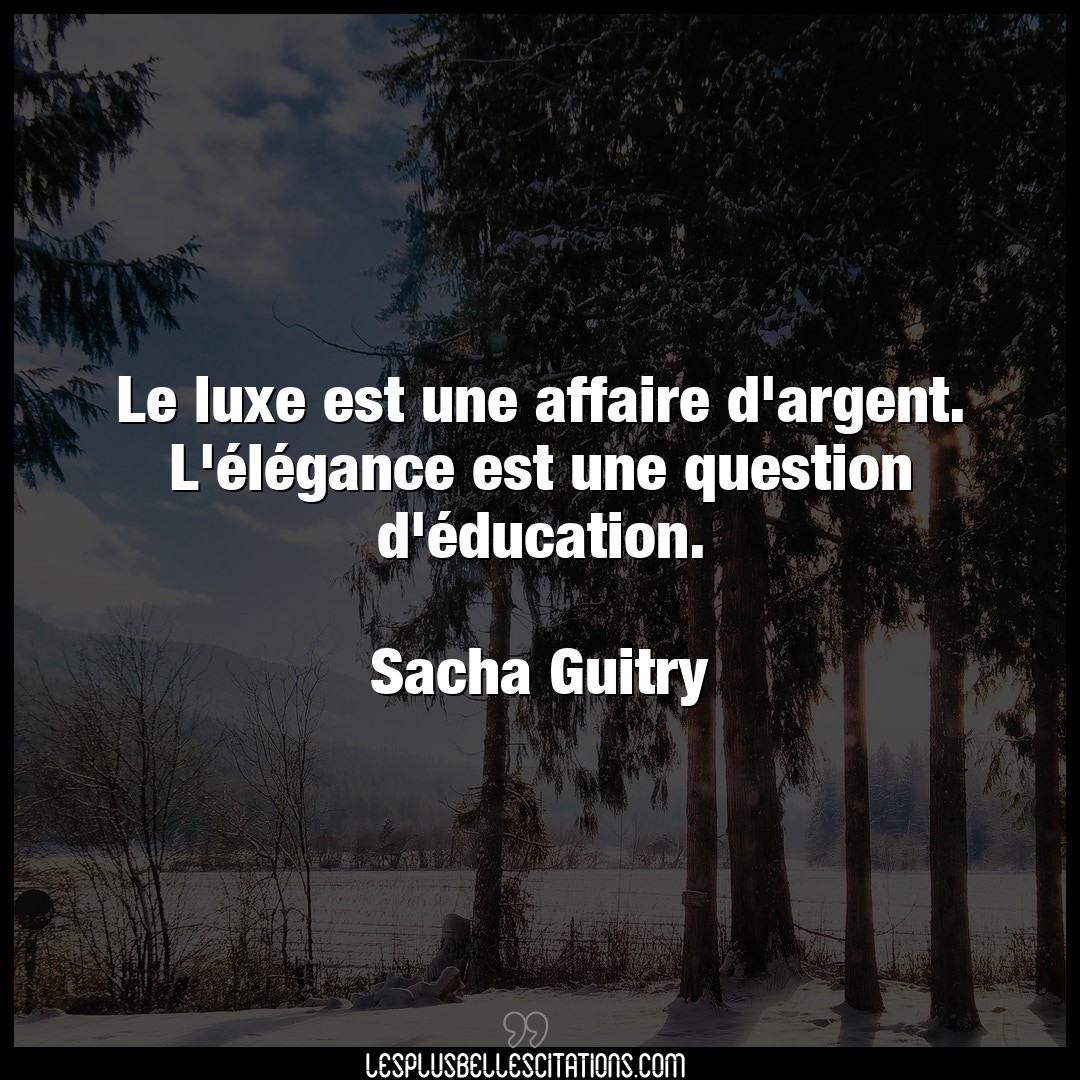 Le luxe est une affaire d'argent. L'élégance est une question d'éducation.

Sacha Guitry

LESPLUSBELLESCITATIONS.COM